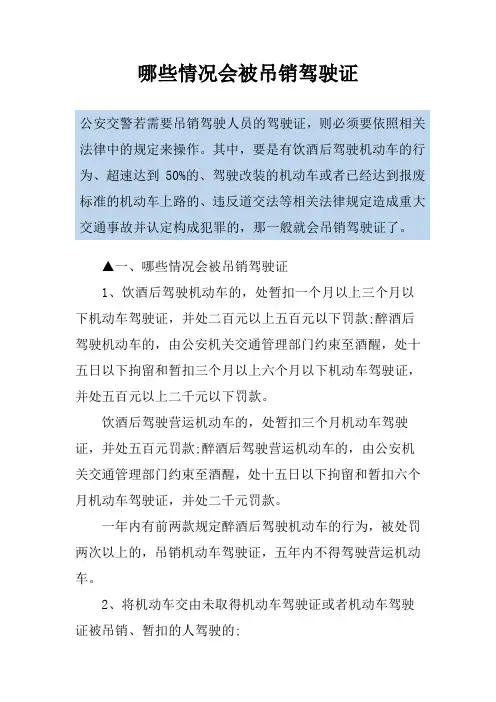 哪些情况会被吊销驾驶证

公安交警若需要吊销驾驶人员的驾驶证，则必须要依照相关法律中的规定来操作。其中，要是有饮酒后驾驶机动车的行为、超速达到 50%的、驾驶改装的机动车或者已经达到报废标准的机动车上路的、违反道交法等相关法律规定造成重大交通事故并认定构成犯罪的，那一般就会吊销驾驶证了。

▲一、哪些情况会被吊销驾驶证

1、饮酒后驾驶机动车的，处暂扣一个月以上三个月以下机动车驾驶证，并处二百元以上五百元以下罚款;醉酒后驾驶机动车的，由公安机关交通管理部门约束至酒醒，处十五日以下拘留和暂扣三个月以上六个月以下机动车驾驶证，并处五百元以上二千元以下罚款。

饮酒后驾驶营运机动车的，处暂扣三个月机动车驾驶证，并处五百元罚款;醉酒后驾驶营运机动车的，由公安机关交通管理部门约束至酒醒，处十五日以下拘留和暂扣六个月机动车驾驶证，并处二千元罚款。

一年内有前两款规定醉酒后驾驶机动车的行为，被处罚两次以上的，吊销机动车驾驶证，五年内不得驾驶营运机动车。

2、将机动车交由未取得机动车驾驶证或者机动车驾驶证被吊销、暂扣的人驾驶的;